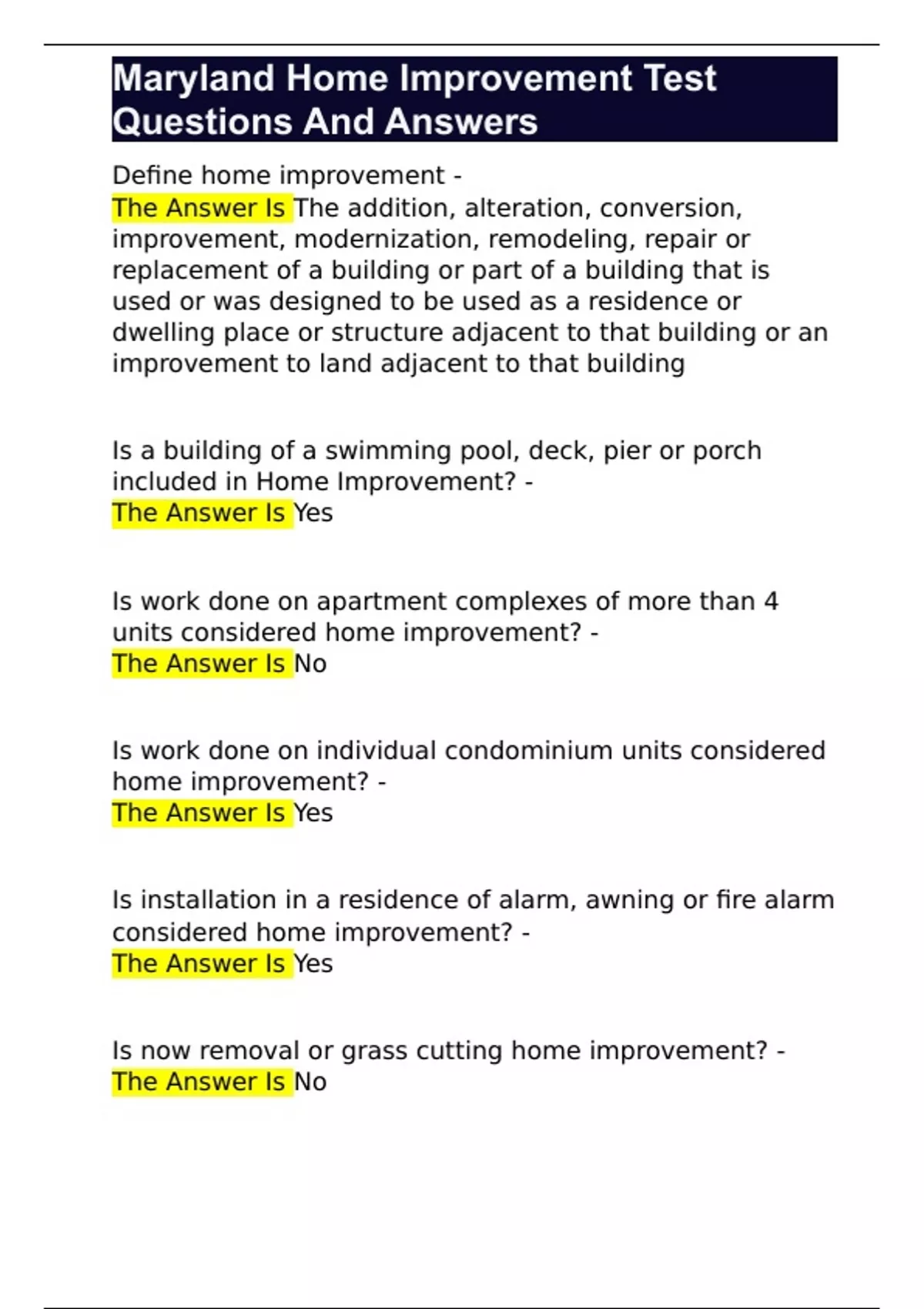 Maryland Home Improvement Test Questions And Answers

Define home improvement -
The Answer Is The addition, alteration, conversion, improvement, modernization, remodeling, repair or replacement of a building or part of a building that is used or was designed to be used as a residence or dwelling place or structure adjacent to that building or an improvement to land adjacent to that building

Is a building of a swimming pool, deck, pier or porch included in Home Improvement? -
The Answer Is Yes

Is work done on apartment complexes of more than 4 units considered home improvement? -
The Answer Is No

Is work done on individual condominium units considered home improvement? -
The Answer Is Yes

Is installation in a residence of alarm, awning or fire alarm considered home improvement? -
The Answer Is Yes

Is now removal or grass cutting home improvement? -
The Answer Is No